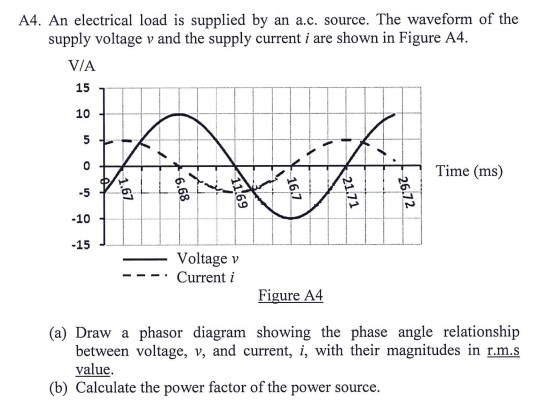 A4. An electrical load is supplied by an a.c. source. The waveform of the supply voltage $v$ and the supply current $i$ are shown in Figure A4.

V/A

15
10
5
0
-5
-10
-15

0
1.67
6.68
11.69
16.7
21.71
26.72

Time (ms)

Voltage $v$
Current $i$

Figure A4

(a) Draw a phasor diagram showing the phase angle relationship between voltage, $v$, and current, $i$, with their magnitudes in r.m.s value.

(b) Calculate the power factor of the power source.